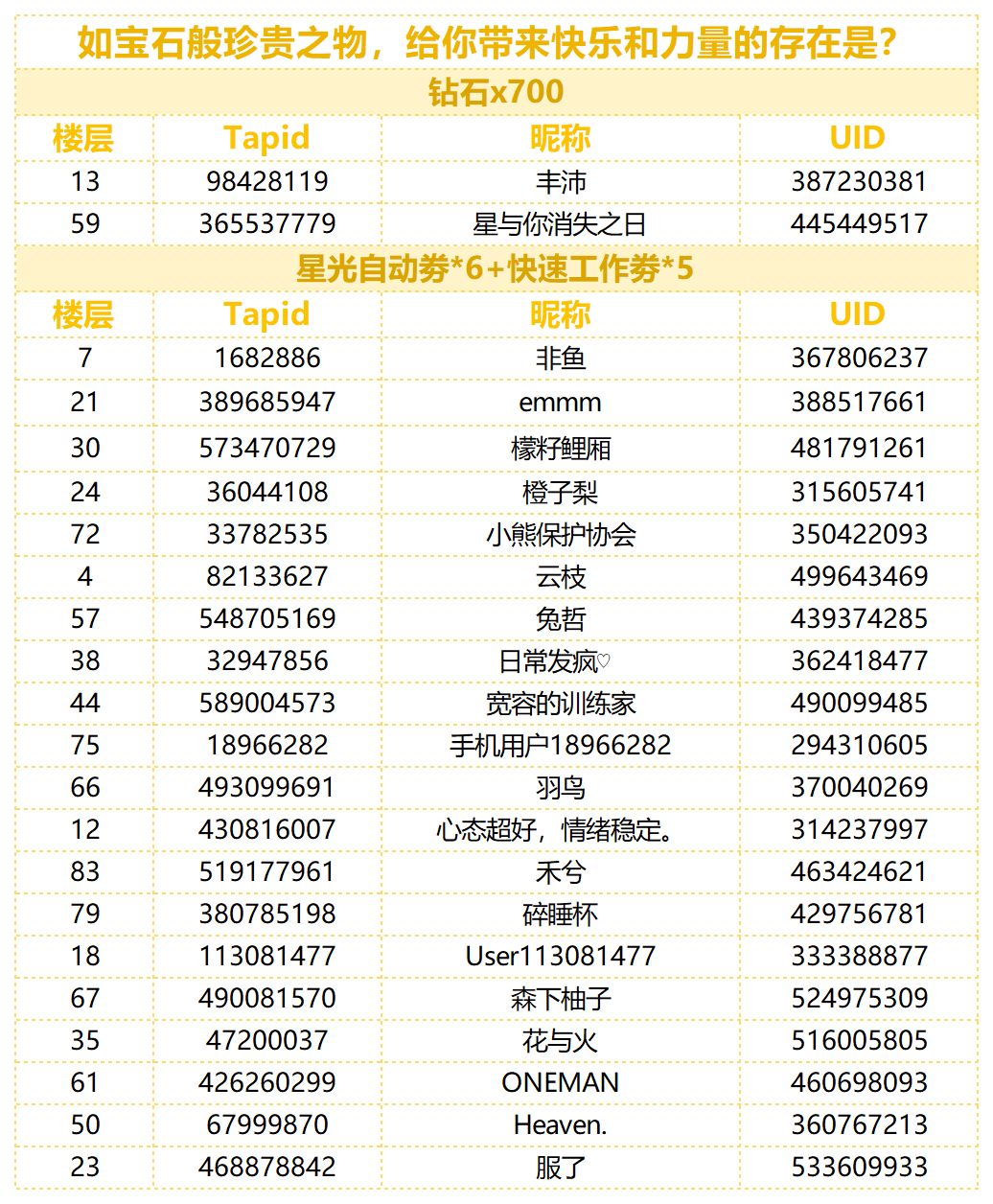 如宝石般珍贵之物，给你带来快乐和力量的存在是？

钻石x700

| 楼层 | Tapid | 昵称 | UID |
|---|---|---|---|
| 13 | 98428119 | 丰沛 | 387230381 |
| 59 | 365537779 | 星与你消失之日 | 445449517 |

星光自动券*6+快速工作券*5

| 楼层 | Tapid | 昵称 | UID |
|---|---|---|---|
| 7 | 1682886 | 非鱼 | 367806237 |
| 21 | 389685947 | emmm | 388517661 |
| 30 | 573470729 | 檬籽鲤厢 | 481791261 |
| 24 | 36044108 | 橙子梨 | 315605741 |
| 72 | 33782535 | 小熊保护协会 | 350422093 |
| 4 | 82133627 | 云枝 | 499643469 |
| 57 | 548705169 | 兔哲 | 439374285 |
| 38 | 32947856 | 日常发疯♡ | 362418477 |
| 44 | 589004573 | 宽容的训练家 | 490099485 |
| 75 | 18966282 | 手机用户18966282 | 294310605 |
| 66 | 493099691 | 羽鸟 | 370040269 |
| 12 | 430816007 | 心态超好，情绪稳定。 | 314237997 |
| 83 | 519177961 | 禾兮 | 463424621 |
| 79 | 380785198 | 碎睡杯 | 429756781 |
| 18 | 113081477 | User113081477 | 333388877 |
| 67 | 490081570 | 森下柚子 | 524975309 |
| 35 | 47200037 | 花与火 | 516005805 |
| 61 | 426260299 | ONEMAN | 460698093 |
| 50 | 67999870 | Heaven. | 360767213 |
| 23 | 468878842 | 服了 | 533609933 |